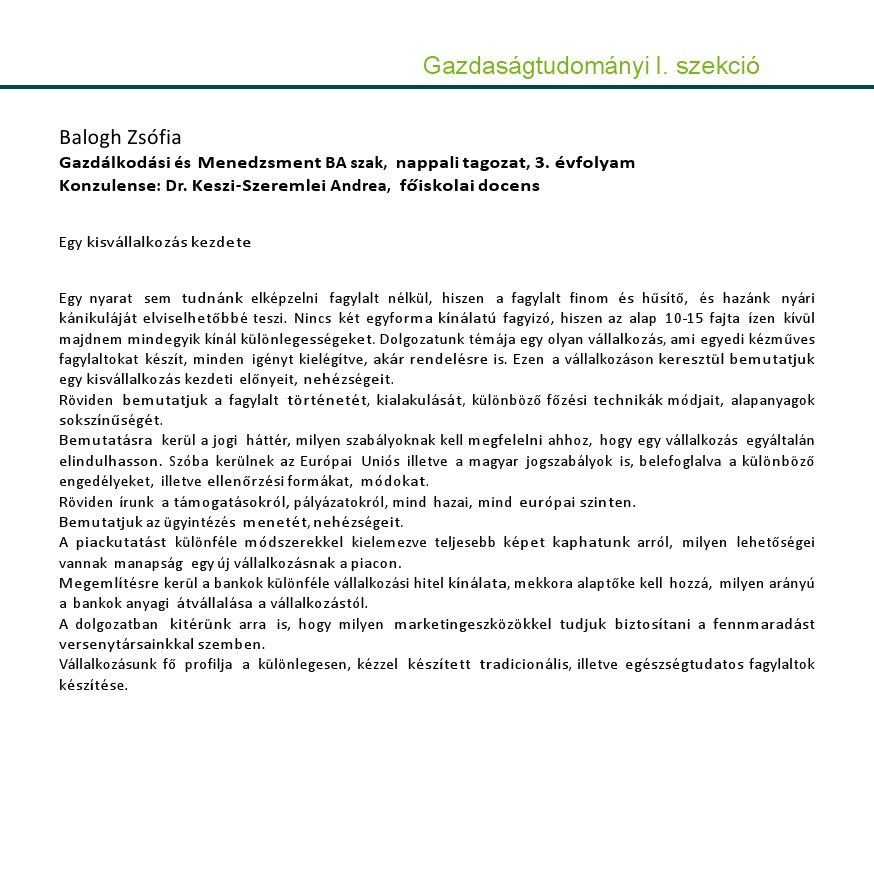 Gazdaságtudományi I. szekció

Balogh Zsófia
Gazdálkodási és Menedzsment BA szak, nappali tagozat, 3. évfolyam
Konzulense: Dr. Keszi-Szeremlei Andrea, főiskolai docens

Egy kisvállalkozás kezdete

Egy nyarat sem tudnánk elképzelni fagylalt nélkül, hiszen a fagylalt finom és hűsítő, és hazánk nyári kánikuláját elviselhetőbbé teszi. Nincs két egyforma kínálatú fagyizó, hiszen az alap 10-15 fajta ízen kívül majdnem mindegyik kínál különlegességeket. Dolgozatunk témája egy olyan vállalkozás, ami egyedi kézműves fagylaltokat készít, minden igényt kielégítve, akár rendelésre is. Ezen a vállalkozáson keresztül bemutatjuk egy kisvállalkozás kezdeti előnyeit, nehézségeit.
Röviden bemutatjuk a fagylalt történetét, kialakulását, különböző főzési technikák módjait, alapanyagok sokszínűségét.
Bemutatásra kerül a jogi háttér, milyen szabályoknak kell megfelelni ahhoz, hogy egy vállalkozás egyáltalán elindulhasson. Szóba kerülnek az Európai Uniós illetve a magyar jogszabályok is, belefoglalva a különböző engedélyeket, illetve ellenőrzési formákat, módokat.
Röviden írunk a támogatásokról, pályázatokról, mind hazai, mind európai szinten.
Bemutatjuk az ügyintézés menetét, nehézségeit.
A piackutatást különféle módszerekkel kielemezve teljesebb képet kaphatunk arról, milyen lehetőségei vannak manapság egy új vállalkozásnak a piacon.
Megemlítésre kerül a bankok különféle vállalkozási hitel kínálata, mekkora alaptőke kell hozzá, milyen arányú a bankok anyagi átvállalása a vállalkozástól.
A dolgozatban kitérünk arra is, hogy milyen marketingeszközökkel tudjuk biztosítani a fennmaradást versenytársainkkal szemben.
Vállalkozásunk fő profilja a különlegesen, kézzel készített tradicionális, illetve egészségtudatos fagylaltok készítése.